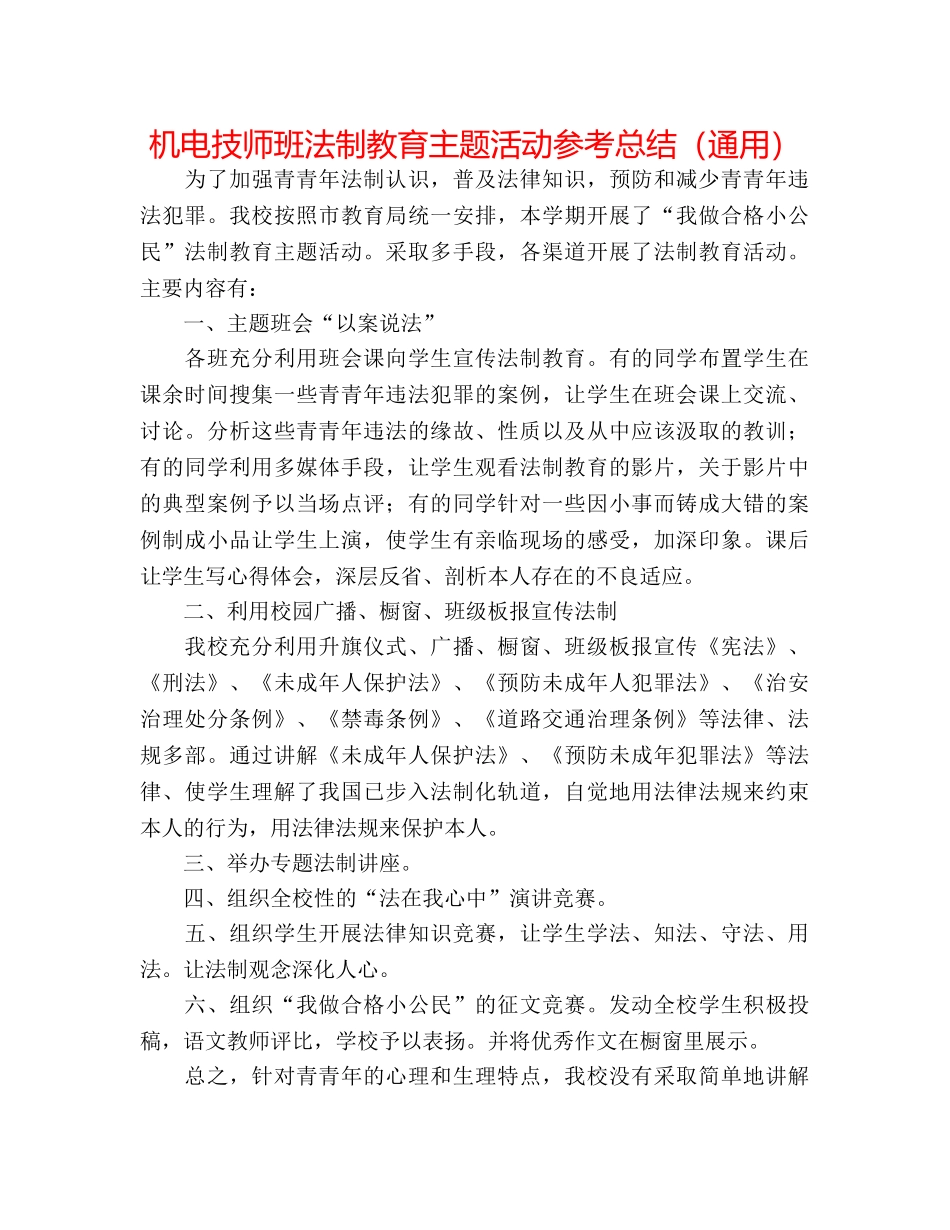 机电技师班法制教育主题活动参考总结（通用）

为了加强青青年法制认识，普及法律知识，预防和减少青青年违法犯罪。我校按照市教育局统一安排，本学期开展了“我做合格小公民”法制教育主题活动。采取多手段，各渠道开展了法制教育活动。主要内容有：

一、主题班会“以案说法”

各班充分利用班会课向学生宣传法制教育。有的同学布置学生在课余时间搜集一些青青年违法犯罪的案例，让学生在班会课上交流、讨论。分析这些青青年违法的缘故、性质以及从中应该汲取的教训；有的同学利用多媒体手段，让学生观看法制教育的影片，关于影片中的典型案例予以当场点评；有的同学针对一些因小事而铸成大错的案例制成小品让学生上演，使学生有亲临现场的感受，加深印象。课后让学生写心得体会，深层反省、剖析本人存在的不良适应。

二、利用校园广播、橱窗、班级板报宣传法制

我校充分利用升旗仪式、广播、橱窗、班级板报宣传《宪法》、《刑法》、《未成年人保护法》、《预防未成年人犯罪法》、《治安治理处分条例》、《禁毒条例》、《道路交通治理条例》等法律、法规多部。通过讲解《未成年人保护法》、《预防未成年犯罪法》等法律、使学生理解了我国已步入法制化轨道，自觉地用法律法规来约束本人的行为，用法律法规来保护本人。

三、举办专题法制讲座。

四、组织全校性的“法在我心中”演讲竞赛。

五、组织学生开展法律知识竞赛，让学生学法、知法、守法、用法。让法制观念深化人心。

六、组织“我做合格小公民”的征文竞赛。发动全校学生积极投稿，语文教师评比，学校予以表扬。并将优秀作文在橱窗里展示。

总之，针对青青年的心理和生理特点，我校没有采取简单地讲解